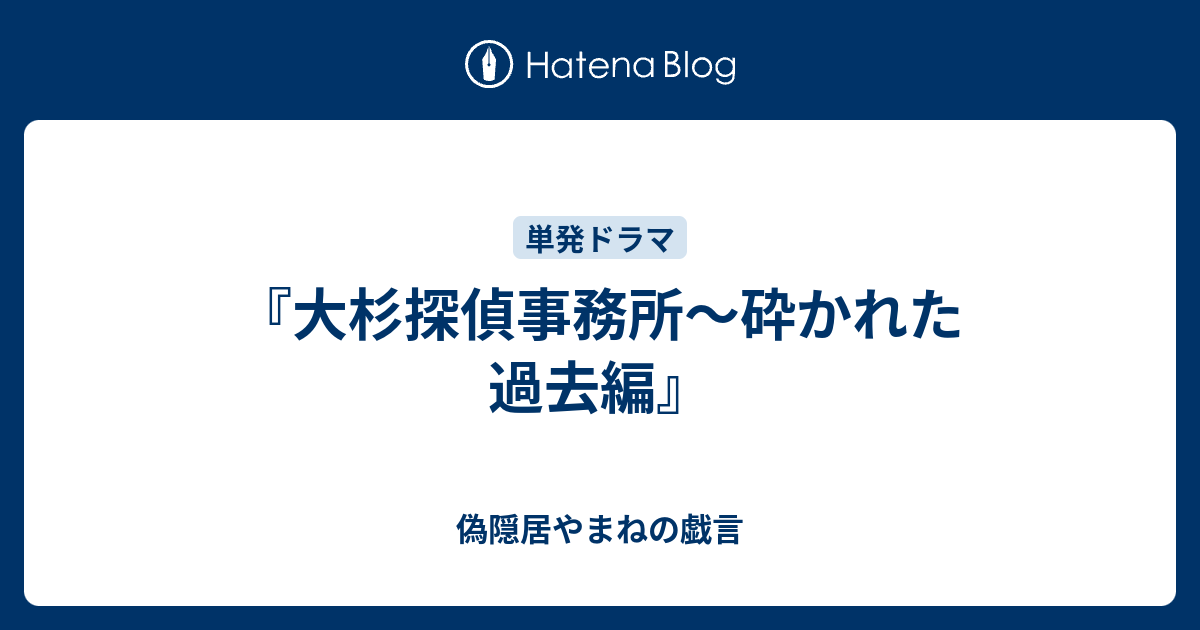 Hatena Blog

単発ドラマ

『大杉探偵事務所〜砕かれた過去編』

偽隠居やまねの戯言